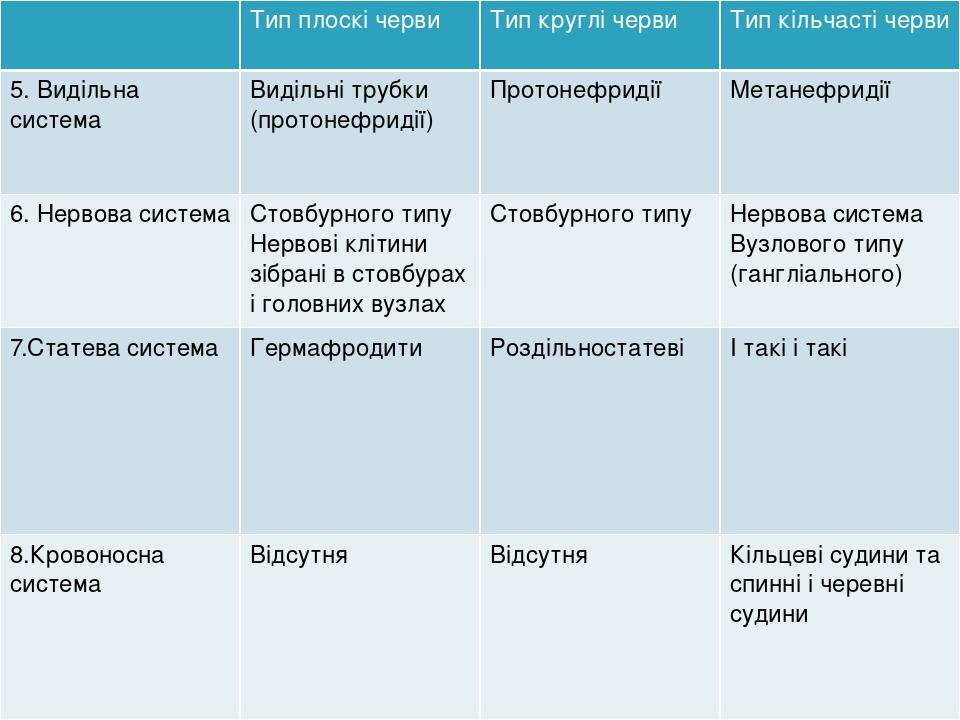 | | Тип плоскі черви | Тип круглі черви | Тип кільчасті черви |
|---|---|---|---|
| 5. Видільна система | Видільні трубки (протонефридії) | Протонефридії | Метанефридії |
| 6. Нервова система | Стовбурного типу Нервові клітини зібрані в стовбурах і головних вузлах | Стовбурного типу | Нервова система Вузлового типу (гангліального) |
| 7.Статева система | Гермафродити | Роздільностатеві | І такі і такі |
| 8.Кровоносна система | Відсутня | Відсутня | Кільцеві судини та спинні і черевні судини |